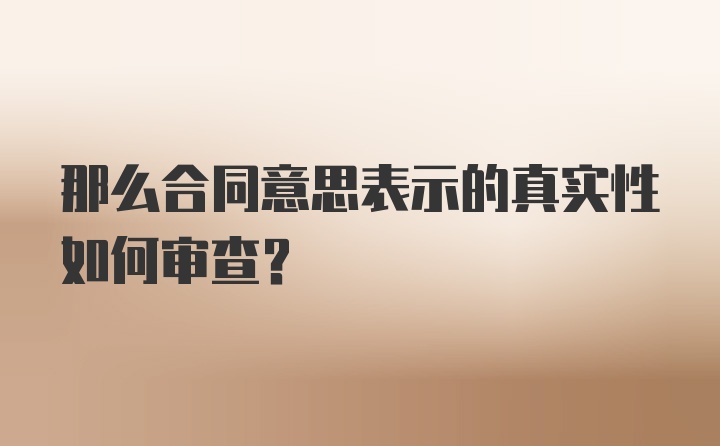 那么合同意思表示的真实性如何审查?